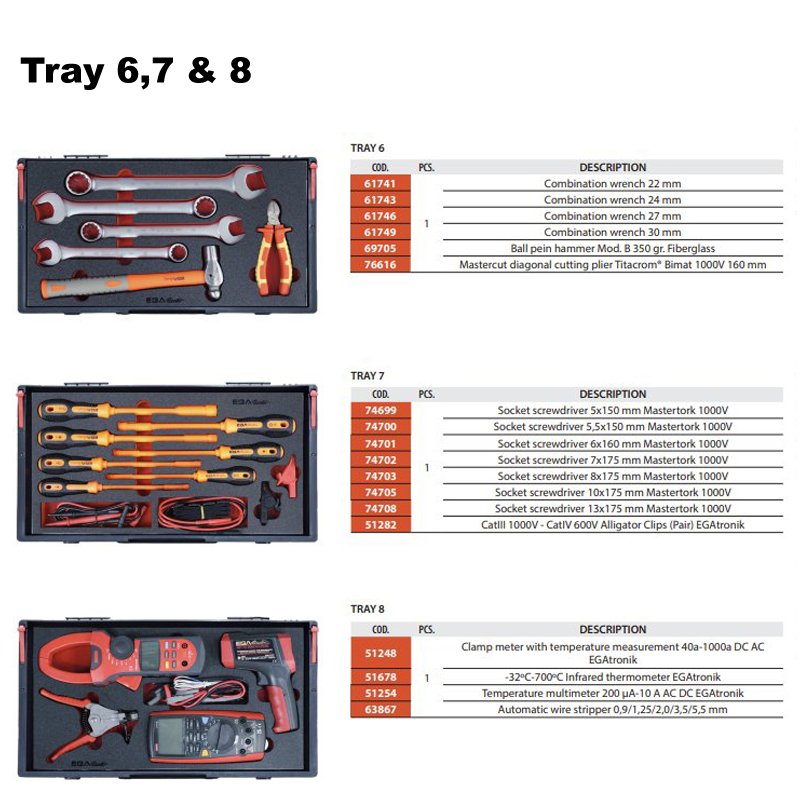 Tray 6,7 & 8

TRAY 6

| COD. | PCS. | DESCRIPTION |
|---|---|---|
| 61741 | 1 | Combination wrench 22 mm |
| 61743 | | Combination wrench 24 mm |
| 61746 | | Combination wrench 27 mm |
| 61749 | | Combination wrench 30 mm |
| 69705 | | Ball pein hammer Mod. B 350 gr. Fiberglass |
| 76616 | | Mastercut diagonal cutting plier Titacrom® Bimat 1000V 160 mm |

TRAY 7

| COD. | PCS. | DESCRIPTION |
|---|---|---|
| 74699 | 1 | Socket screwdriver 5x150 mm Mastertork 1000V |
| 74700 | | Socket screwdriver 5,5x150 mm Mastertork 1000V |
| 74701 | | Socket screwdriver 6x160 mm Mastertork 1000V |
| 74702 | | Socket screwdriver 7x175 mm Mastertork 1000V |
| 74703 | | Socket screwdriver 8x175 mm Mastertork 1000V |
| 74705 | | Socket screwdriver 10x175 mm Mastertork 1000V |
| 74708 | | Socket screwdriver 13x175 mm Mastertork 1000V |
| 51282 | | CatIII 1000V - CatIV 600V Alligator Clips (Pair) EGAtronik |

TRAY 8

| COD. | PCS. | DESCRIPTION |
|---|---|---|
| 51248 | 1 | Clamp meter with temperature measurement 40a-1000a DC AC EGAtronik |
| 51678 | | -32ºC-700ºC Infrared thermometer EGAtronik |
| 51254 | | Temperature multimeter 200 µA-10 A AC DC EGAtronik |
| 63867 | | Automatic wire stripper 0,9/1,25/2,0/3,5/5,5 mm |